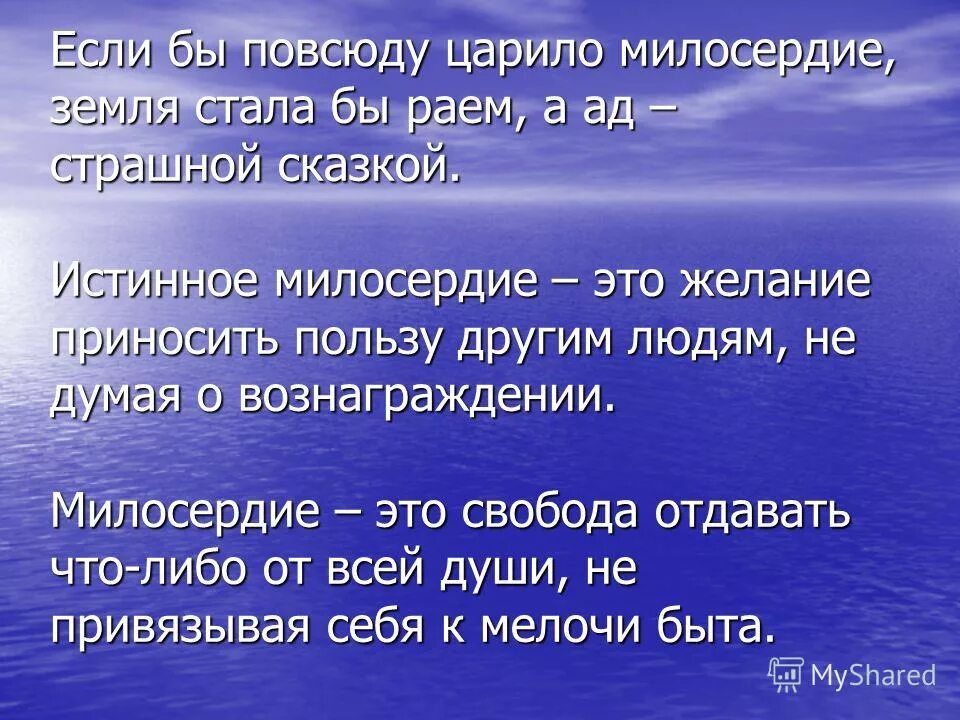 Если бы повсюду царило милосердие, земля стала бы раем, а ад – страшной сказкой.

Истинное милосердие – это желание приносить пользу другим людям, не думая о вознаграждении.

Милосердие – это свобода отдавать что-либо от всей души, не привязывая себя к мелочи быта.

MyShared